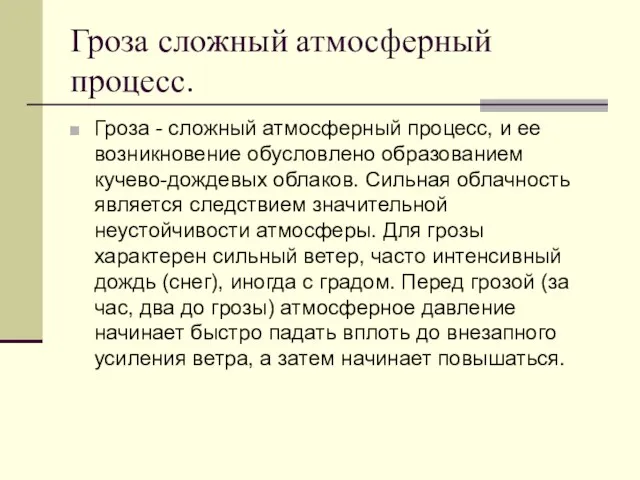 Гроза сложный атмосферный процесс.

Гроза - сложный атмосферный процесс, и ее возникновение обусловлено образованием кучево-дождевых облаков. Сильная облачность является следствием значительной неустойчивости атмосферы. Для грозы характерен сильный ветер, часто интенсивный дождь (снег), иногда с градом. Перед грозой (за час, два до грозы) атмосферное давление начинает быстро падать вплоть до внезапного усиления ветра, а затем начинает повышаться.